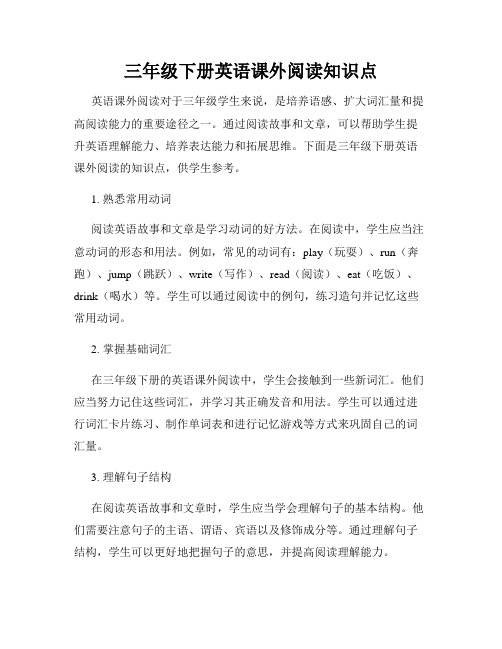 三年级下册英语课外阅读知识点

英语课外阅读对于三年级学生来说，是培养语感、扩大词汇量和提高阅读能力的重要途径之一。通过阅读故事和文章，可以帮助学生提升英语理解能力、培养表达能力和拓展思维。下面是三年级下册英语课外阅读的知识点，供学生参考。

1. 熟悉常用动词

阅读英语故事和文章是学习动词的好方法。在阅读中，学生应当注意动词的形态和用法。例如，常见的动词有：play（玩耍）、run（奔跑）、jump（跳跃）、write（写作）、read（阅读）、eat（吃饭）、drink（喝水）等。学生可以通过阅读中的例句，练习造句并记忆这些常用动词。

2. 掌握基础词汇

在三年级下册的英语课外阅读中，学生会接触到一些新词汇。他们应当努力记住这些词汇，并学习其正确发音和用法。学生可以通过进行词汇卡片练习、制作单词表和进行记忆游戏等方式来巩固自己的词汇量。

3. 理解句子结构

在阅读英语故事和文章时，学生应当学会理解句子的基本结构。他们需要注意句子的主语、谓语、宾语以及修饰成分等。通过理解句子结构，学生可以更好地把握句子的意思，并提高阅读理解能力。